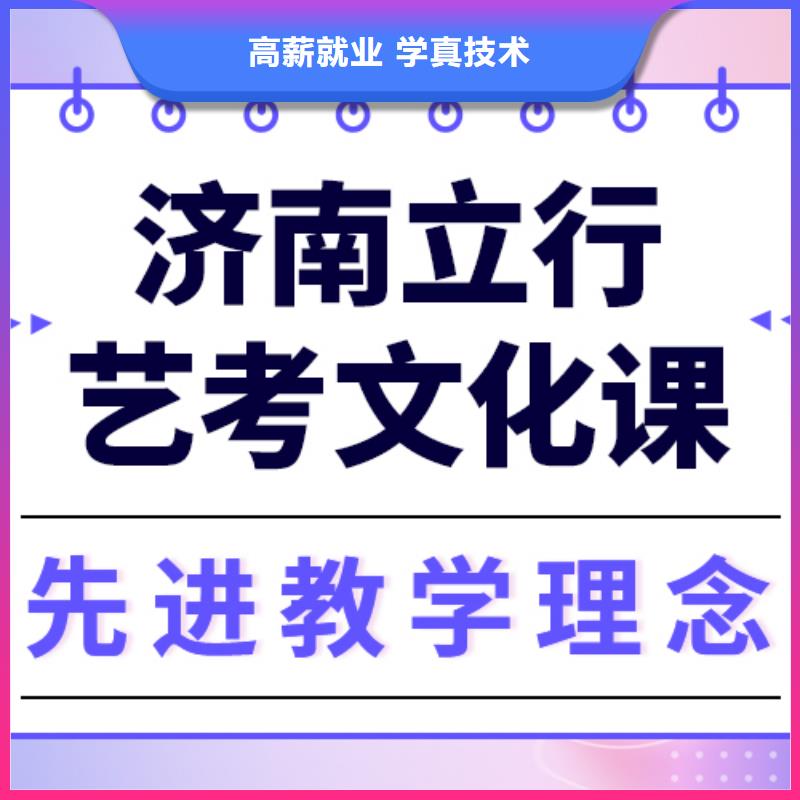 高薪就业 学真技术

济南立行
艺考文化课

先进教学理念